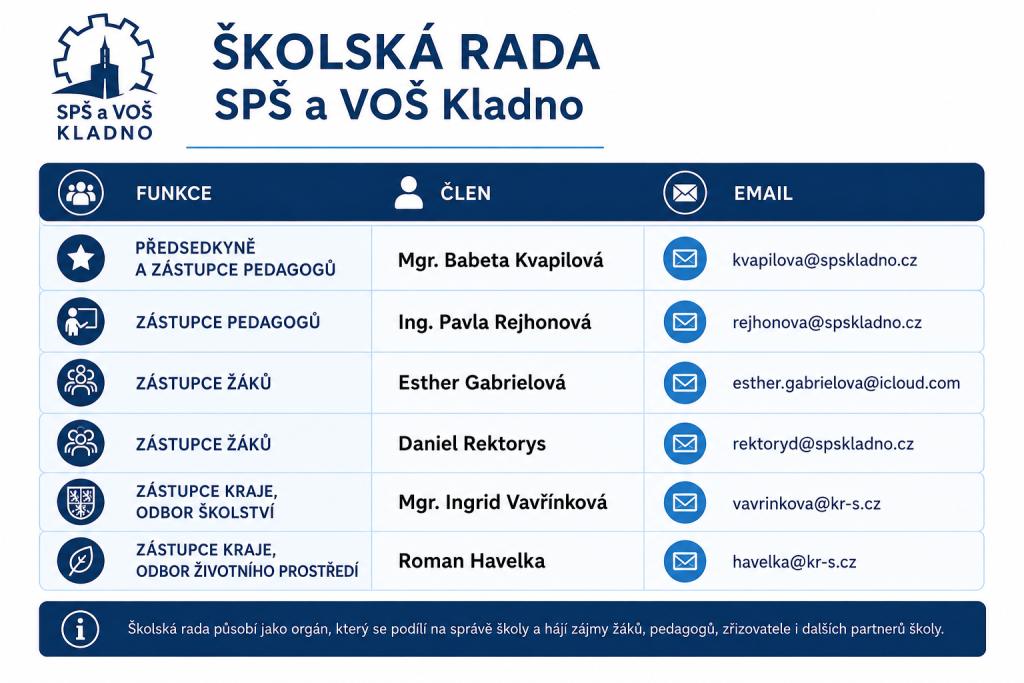 SPŠ a VOŠ
KLADNO

ŠKOLSKÁ RADA
SPŠ a VOŠ Kladno

| FUNKCE | ČLEN | EMAIL |
|---|---|---|
| PŘEDSEDKYNĚ A ZÁSTUPCE PEDAGOGŮ | Mgr. Babeta Kvapilová | kvapilova@spskladno.cz |
| ZÁSTUPCE PEDAGOGŮ | Ing. Pavla Rejhonová | rejhonova@spskladno.cz |
| ZÁSTUPCE ŽÁKŮ | Esther Gabrielová | esther.gabrielova@icloud.com |
| ZÁSTUPCE ŽÁKŮ | Daniel Rektorys | rektoryd@spskladno.cz |
| ZÁSTUPCE KRAJE, ODBOR ŠKOLSTVÍ | Mgr. Ingrid Vavřínková | vavrinkova@kr-s.cz |
| ZÁSTUPCE KRAJE, ODBOR ŽIVOTNÍHO PROSTŘEDÍ | Roman Havelka | havelka@kr-s.cz |

Školská rada působí jako orgán, který se podílí na správě školy a hájí zájmy žáků, pedagogů, zřizovatele i dalších partnerů školy.